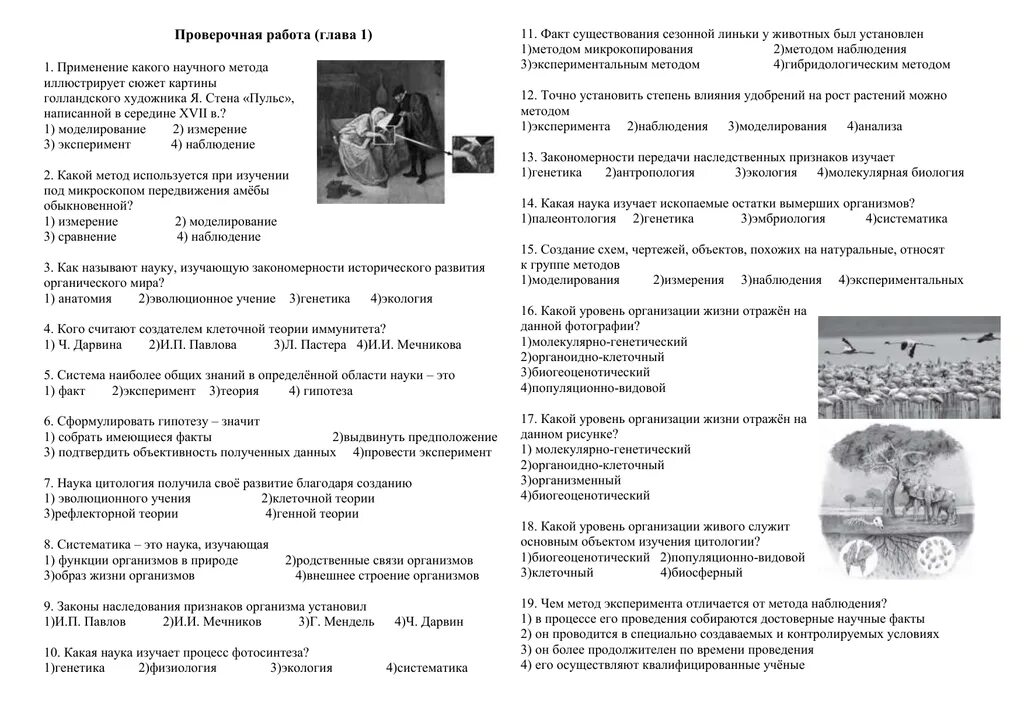 Проверочная работа (глава 1)

1. Применение какого научного метода иллюстрирует сюжет картины голландского художника Я. Стена «Пульс», написанной в середине XVII в.?
1) моделирование 2) измерение
3) эксперимент 4) наблюдение

2. Какой метод используется при изучении под микроскопом передвижения амёбы обыкновенной?
1) измерение 2) моделирование
3) сравнение 4) наблюдение

3. Как называют науку, изучающую закономерности исторического развития органического мира?
1) анатомия 2)эволюционное учение 3)генетика 4)экология

4. Кого считают создателем клеточной теории иммунитета?
1) Ч. Дарвина 2)И.П. Павлова 3)Л. Пастера 4)И.И. Мечникова

5. Система наиболее общих знаний в определённой области науки – это
1) факт 2)эксперимент 3)теория 4) гипотеза

6. Сформулировать гипотезу – значит
1) собрать имеющиеся факты 2)выдвинуть предположение
3) подтвердить объективность полученных данных 4)провести эксперимент

7. Наука цитология получила своё развитие благодаря созданию
1) эволюционного учения 2)клеточной теории
3)рефлекторной теории 4)генной теории

8. Систематика – это наука, изучающая
1) функции организмов в природе 2)родственные связи организмов
3)образ жизни организмов 4)внешнее строение организмов

9. Законы наследования признаков организма установил
1)И.П. Павлов 2)И.И. Мечников 3)Г. Мендель 4)Ч. Дарвин

10. Какая наука изучает процесс фотосинтеза?
1)генетика 2)физиология 3)экология 4)систематика

11. Факт существования сезонной линьки у животных был установлен
1)методом микрокопирования 2)методом наблюдения
3)экспериментальным методом 4)гибридологическим методом

12. Точно установить степень влияния удобрений на рост растений можно методом
1)эксперимента 2)наблюдения 3)моделирования 4)анализа

13. Закономерности передачи наследственных признаков изучает
1)генетика 2)антропология 3)экология 4)молекулярная биология

14. Какая наука изучает ископаемые остатки вымерших организмов?
1)палеонтология 2)генетика 3)эмбриология 4)систематика

15. Создание схем, чертежей, объектов, похожих на натуральные, относят к группе методов
1)моделирования 2)измерения 3)наблюдения 4)экспериментальных

16. Какой уровень организации жизни отражён на данной фотографии?
1)молекулярно-генетический
2)органоидно-клеточный
3)биогеоценотический
4)популяционно-видовой

17. Какой уровень организации жизни отражён на данном рисунке?
1) молекулярно-генетический
2)органоидно-клеточный
3)организменный
4)биогеоценотический

18. Какой уровень организации живого служит основным объектом изучения цитологии?
1)биогеоценотический 2)популяционно-видовой
3)клеточный 4)биосферный

19. Чем метод эксперимента отличается от метода наблюдения?
1) в процессе его проведения собираются достоверные научные факты
2) он проводится в специально создаваемых и контролируемых условиях
3) он более продолжителен по времени проведения
4) его осуществляют квалифицированные учёные